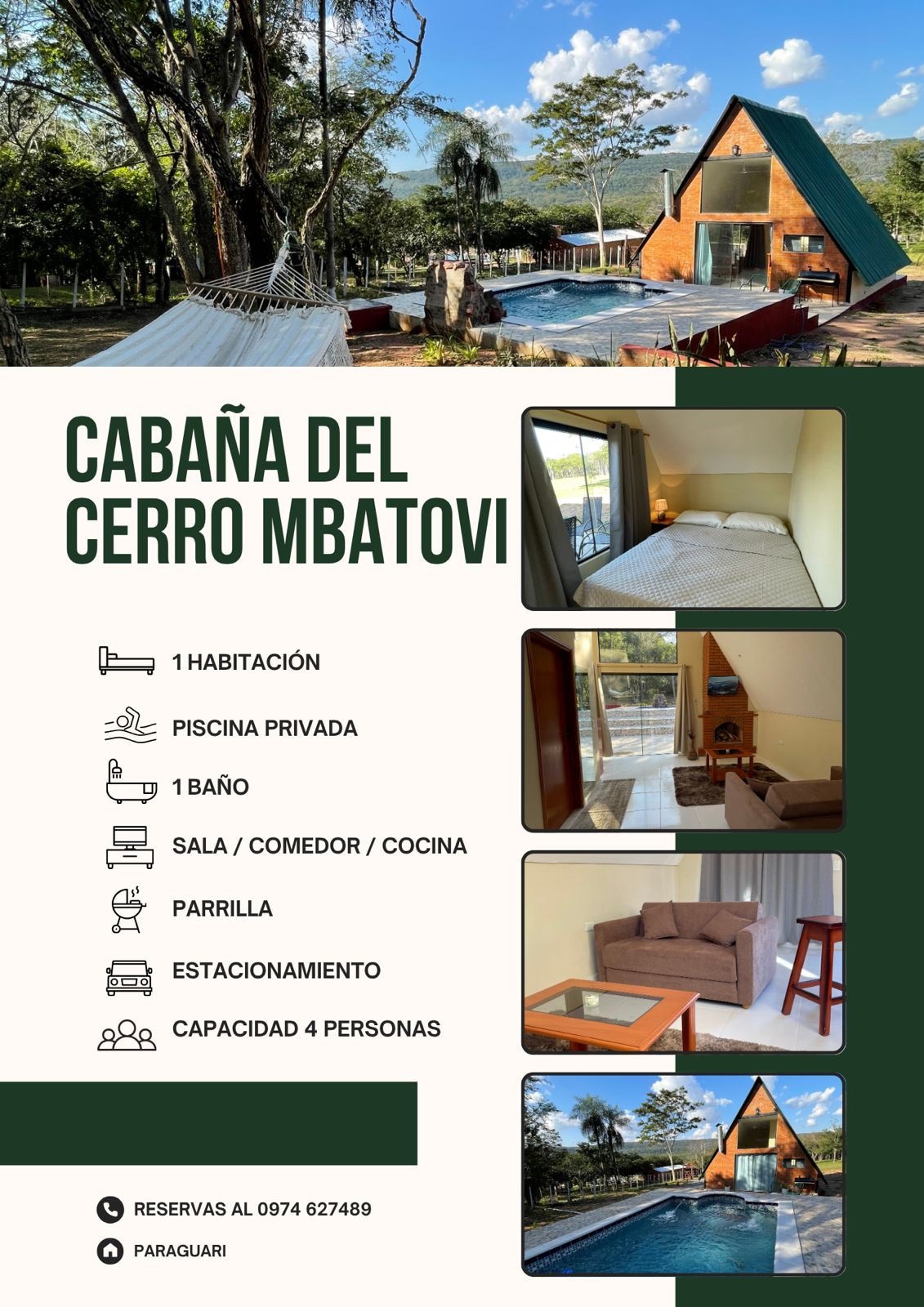 CABAÑA DEL CERRO MBATOVI

1 HABITACIÓN

PISCINA PRIVADA

1 BAÑO

SALA / COMEDOR / COCINA

PARRILLA

ESTACIONAMIENTO

CAPACIDAD 4 PERSONAS

RESERVAS AL 0974 627489

PARAGUARI